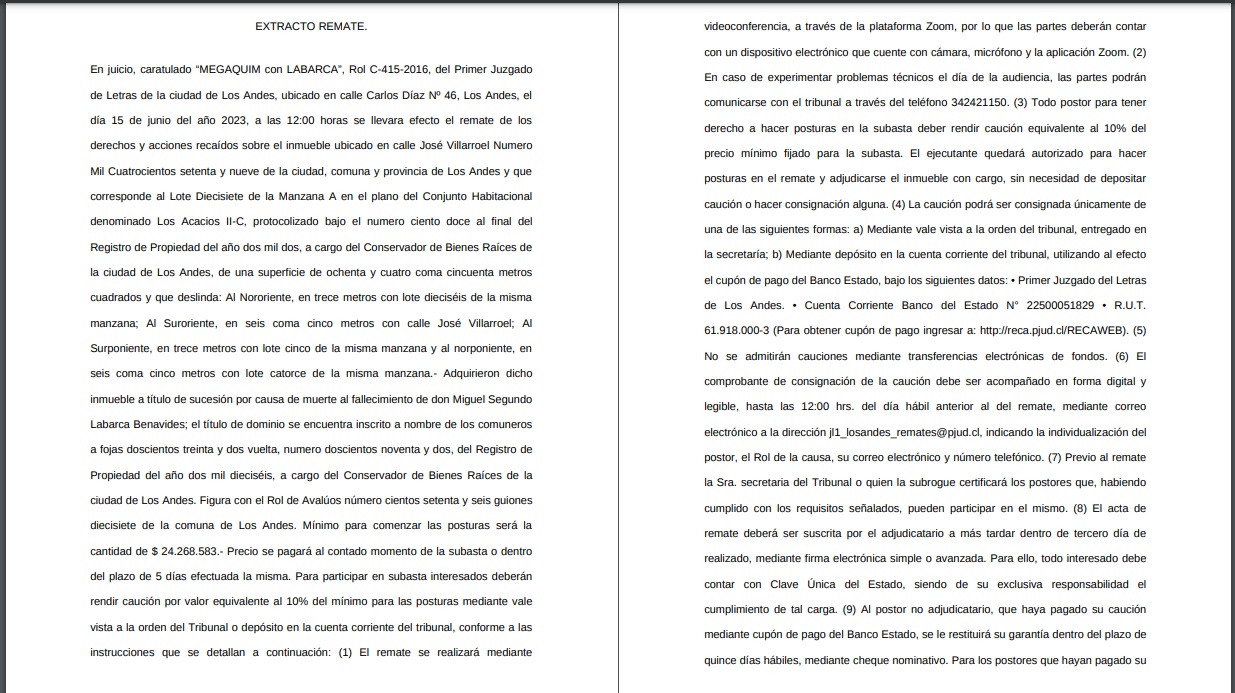 EXTRACTO REMATE.

En juicio, caratulado "MEGAQUIM con LABARCA", Rol C-415-2016, del Primer Juzgado de Letras de la ciudad de Los Andes, ubicado en calle Carlos Díaz Nº 46, Los Andes, el día 15 de junio del año 2023, a las 12:00 horas se llevara efecto el remate de los derechos y acciones recaídos sobre el inmueble ubicado en calle José Villarroel Numero Mil Cuatrocientos setenta y nueve de la ciudad, comuna y provincia de Los Andes y que corresponde al Lote Diecisiete de la Manzana A en el plano del Conjunto Habitacional denominado Los Acacios II-C, protocolizado bajo el numero ciento doce al final del Registro de Propiedad del año dos mil dos, a cargo del Conservador de Bienes Raíces de la ciudad de Los Andes, de una superficie de ochenta y cuatro coma cincuenta metros cuadrados y que deslinda: Al Nororiente, en trece metros con lote dieciséis de la misma manzana; Al Suroriente, en seis coma cinco metros con calle José Villarroel; Al Surponiente, en trece metros con lote cinco de la misma manzana y al norponiente, en seis coma cinco metros con lote catorce de la misma manzana.- Adquirieron dicho inmueble a título de sucesión por causa de muerte al fallecimiento de don Miguel Segundo Labarca Benavides; el título de dominio se encuentra inscrito a nombre de los comuneros a fojas doscientos treinta y dos vuelta, numero doscientos noventa y dos, del Registro de Propiedad del año dos mil dieciséis, a cargo del Conservador de Bienes Raíces de la ciudad de Los Andes. Figura con el Rol de Avalúos número cientos setenta y seis guiones diecisiete de la comuna de Los Andes. Mínimo para comenzar las posturas será la cantidad de $ 24.268.583.- Precio se pagará al contado momento de la subasta o dentro del plazo de 5 días efectuada la misma. Para participar en subasta interesados deberán rendir caución por valor equivalente al 10% del mínimo para las posturas mediante vale vista a la orden del Tribunal o depósito en la cuenta corriente del tribunal, conforme a las instrucciones que se detallan a continuación: (1) El remate se realizará mediante

videoconferencia, a través de la plataforma Zoom, por lo que las partes deberán contar con un dispositivo electrónico que cuente con cámara, micrófono y la aplicación Zoom. (2) En caso de experimentar problemas técnicos el día de la audiencia, las partes podrán comunicarse con el tribunal a través del teléfono 342421150. (3) Todo postor para tener derecho a hacer posturas en la subasta deber rendir caución equivalente al 10% del precio mínimo fijado para la subasta. El ejecutante quedará autorizado para hacer posturas en el remate y adjudicarse el inmueble con cargo, sin necesidad de depositar caución o hacer consignación alguna. (4) La caución podrá ser consignada únicamente de una de las siguientes formas: a) Mediante vale vista a la orden del tribunal, entregado en la secretaría; b) Mediante depósito en la cuenta corriente del tribunal, utilizando al efecto el cupón de pago del Banco Estado, bajo los siguientes datos: • Primer Juzgado del Letras de Los Andes. • Cuenta Corriente Banco del Estado N° 22500051829 • R.U.T. 61.918.000-3 (Para obtener cupón de pago ingresar a: http://reca.pjud.cl/RECAWEB). (5) No se admitirán cauciones mediante transferencias electrónicas de fondos. (6) El comprobante de consignación de la caución debe ser acompañado en forma digital y legible, hasta las 12:00 hrs. del día hábil anterior al del remate, mediante correo electrónico a la dirección jl1_losandes_remates@pjud.cl, indicando la individualización del postor, el Rol de la causa, su correo electrónico y número telefónico. (7) Previo al remate la Sra. secretaria del Tribunal o quien la subrogue certificará los postores que, habiendo cumplido con los requisitos señalados, pueden participar en el mismo. (8) El acta de remate deberá ser suscrita por el adjudicatario a más tardar dentro de tercero día de realizado, mediante firma electrónica simple o avanzada. Para ello, todo interesado debe contar con Clave Única del Estado, siendo de su exclusiva responsabilidad el cumplimiento de tal carga. (9) Al postor no adjudicatario, que haya pagado su caución mediante cupón de pago del Banco Estado, se le restituirá su garantía dentro del plazo de quince días hábiles, mediante cheque nominativo. Para los postores que hayan pagado su